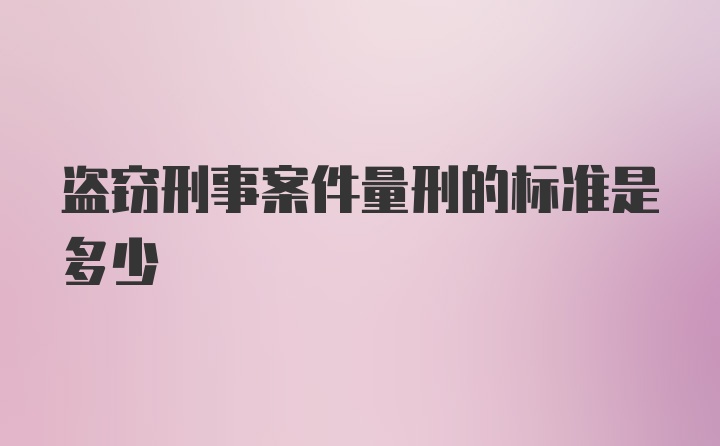 盗窃刑事案件量刑的标准是多少